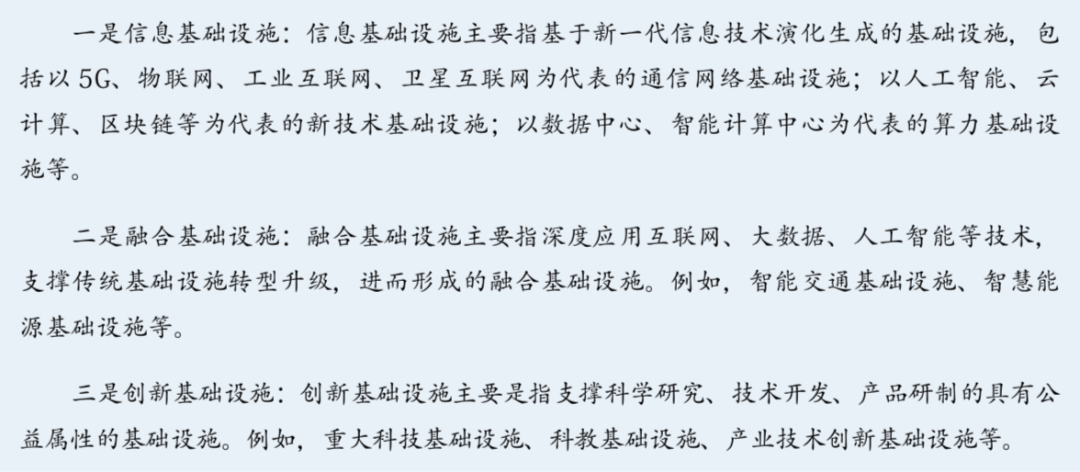 一是信息基础设施：信息基础设施主要指基于新一代信息技术演化生成的基础设施，包括以5G、物联网、工业互联网、卫星互联网为代表的通信网络基础设施；以人工智能、云计算、区块链等为代表的新技术基础设施；以数据中心、智能计算中心为代表的算力基础设施等。

二是融合基础设施：融合基础设施主要指深度应用互联网、大数据、人工智能等技术，支撑传统基础设施转型升级，进而形成的融合基础设施。例如，智能交通基础设施、智慧能源基础设施等。

三是创新基础设施：创新基础设施主要是指支撑科学研究、技术开发、产品研制的具有公益属性的基础设施。例如，重大科技基础设施、科教基础设施、产业技术创新基础设施等。